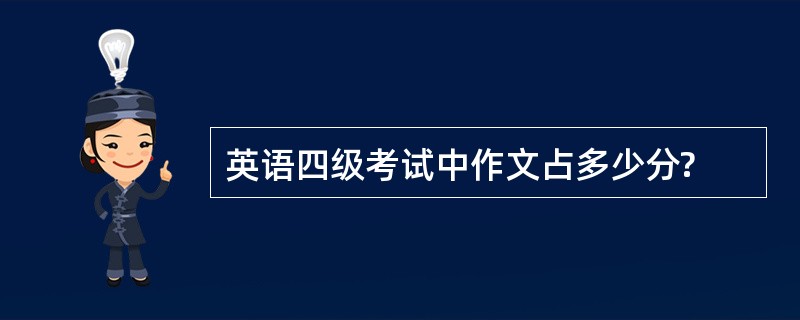 英语四级考试中作文占多少分?